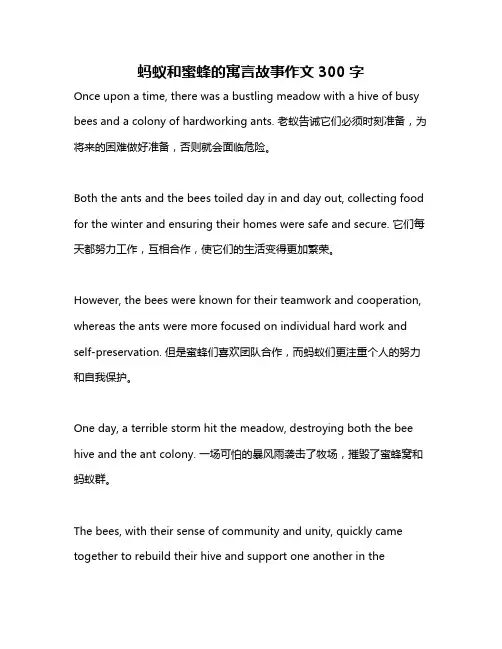 蚂蚁和蜜蜂的寓言故事作文 300 字

Once upon a time, there was a bustling meadow with a hive of busy bees and a colony of hardworking ants. 老蚁告诫它们必须时刻准备，为将来的困难做好准备，否则就会面临危险。

Both the ants and the bees toiled day in and day out, collecting food for the winter and ensuring their homes were safe and secure. 它们每天都努力工作，互相合作，使它们的生活变得更加繁荣。

However, the bees were known for their teamwork and cooperation, whereas the ants were more focused on individual hard work and self-preservation. 但是蜜蜂们喜欢团队合作，而蚂蚁们更注重个人的努力和自我保护。

One day, a terrible storm hit the meadow, destroying both the bee hive and the ant colony. 一场可怕的暴风雨袭击了牧场，摧毁了蜜蜂窝和蚂蚁群。

The bees, with their sense of community and unity, quickly came together to rebuild their hive and support one another in the